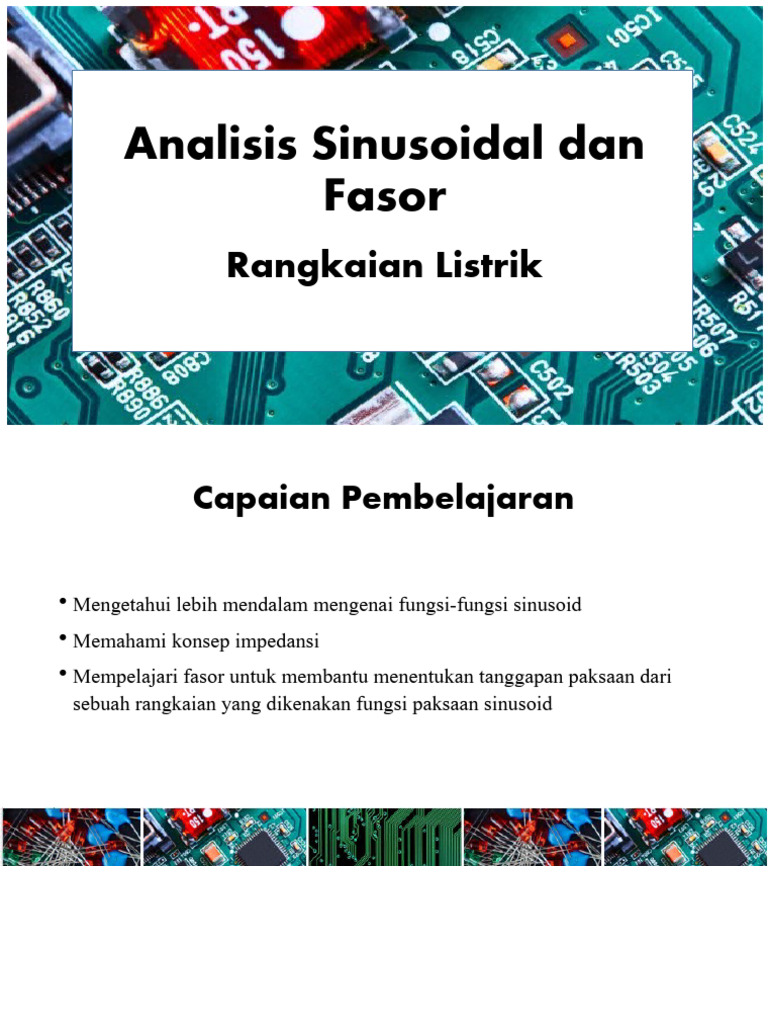 Analisis Sinusoidal dan Fasor

Rangkaian Listrik

Capaian Pembelajaran

• Mengetahui lebih mendalam mengenai fungsi-fungsi sinusoid

• Memahami konsep impedansi

• Mempelajari fasor untuk membantu menentukan tanggapan paksaan dari sebuah rangkaian yang dikenakan fungsi paksaan sinusoid